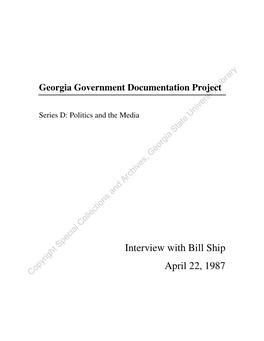 Georgia Government Documentation Project

Series D: Politics and the Media

Interview with Bill Ship

April 22, 1987

Copyright Special Collections and Archives, Georgia State University Library